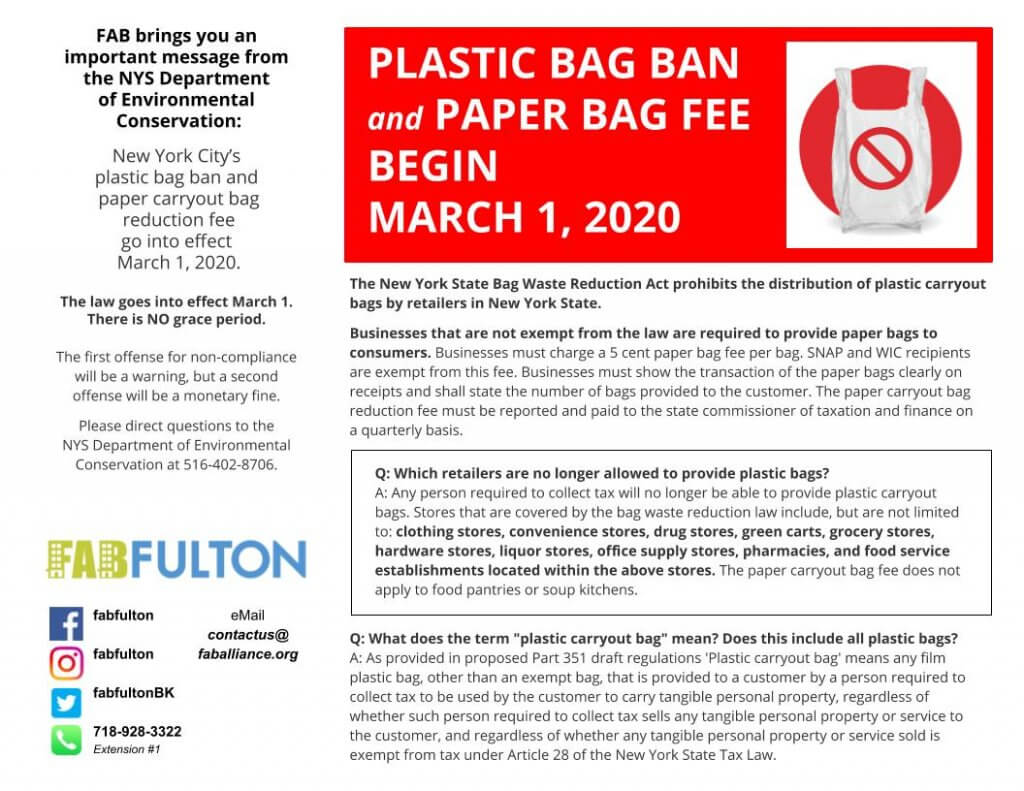 FAB brings you an important message from the NYS Department of Environmental Conservation:

New York City's plastic bag ban and paper carryout bag reduction fee go into effect March 1, 2020.

The law goes into effect March 1. There is NO grace period.

The first offense for non-compliance will be a warning, but a second offense will be a monetary fine.

Please direct questions to the NYS Department of Environmental Conservation at 516-402-8706.

FABFULTON

fabfulton

fabfulton

fabfultonBK

718-928-3322
Extension #1

eMail
contactus@
faballiance.org

PLASTIC BAG BAN and PAPER BAG FEE BEGIN MARCH 1, 2020

The New York State Bag Waste Reduction Act prohibits the distribution of plastic carryout bags by retailers in New York State.

Businesses that are not exempt from the law are required to provide paper bags to consumers. Businesses must charge a 5 cent paper bag fee per bag. SNAP and WIC recipients are exempt from this fee. Businesses must show the transaction of the paper bags clearly on receipts and shall state the number of bags provided to the customer. The paper carryout bag reduction fee must be reported and paid to the state commissioner of taxation and finance on a quarterly basis.

Q: Which retailers are no longer allowed to provide plastic bags?
A: Any person required to collect tax will no longer be able to provide plastic carryout bags. Stores that are covered by the bag waste reduction law include, but are not limited to: clothing stores, convenience stores, drug stores, green carts, grocery stores, hardware stores, liquor stores, office supply stores, pharmacies, and food service establishments located within the above stores. The paper carryout bag fee does not apply to food pantries or soup kitchens.

Q: What does the term "plastic carryout bag" mean? Does this include all plastic bags?
A: As provided in proposed Part 351 draft regulations 'Plastic carryout bag' means any film plastic bag, other than an exempt bag, that is provided to a customer by a person required to collect tax to be used by the customer to carry tangible personal property, regardless of whether such person required to collect tax sells any tangible personal property or service to the customer, and regardless of whether any tangible personal property or service sold is exempt from tax under Article 28 of the New York State Tax Law.